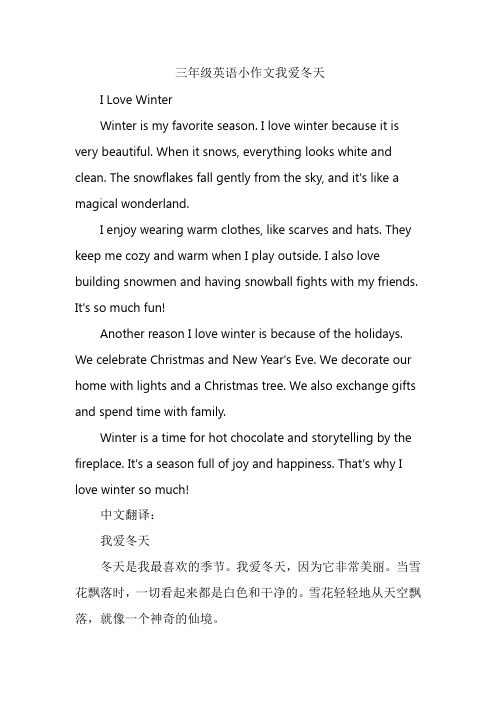 三年级英语小作文我爱冬天

I Love Winter

Winter is my favorite season. I love winter because it is very beautiful. When it snows, everything looks white and clean. The snowflakes fall gently from the sky, and it's like a magical wonderland.

I enjoy wearing warm clothes, like scarves and hats. They keep me cozy and warm when I play outside. I also love building snowmen and having snowball fights with my friends. It's so much fun!

Another reason I love winter is because of the holidays. We celebrate Christmas and New Year's Eve. We decorate our home with lights and a Christmas tree. We also exchange gifts and spend time with family.

Winter is a time for hot chocolate and storytelling by the fireplace. It's a season full of joy and happiness. That's why I love winter so much!

中文翻译：

我爱冬天

冬天是我最喜欢的季节。我爱冬天，因为它非常美丽。当雪花飘落时，一切看起来都是白色和干净的。雪花轻轻地从天空飘落，就像一个神奇的仙境。